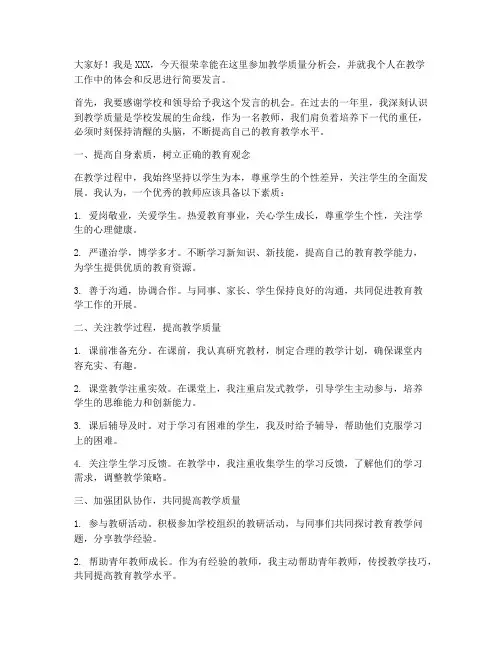 大家好！我是XXX，今天很荣幸能在这里参加教学质量分析会，并就我个人在教学工作中的体会和反思进行简要发言。

首先，我要感谢学校和领导给予我这个发言的机会。在过去的一年里，我深刻认识到教学质量是学校发展的生命线，作为一名教师，我们肩负着培养下一代的重任，必须时刻保持清醒的头脑，不断提高自己的教育教学水平。

一、提高自身素质，树立正确的教育观念

在教学过程中，我始终坚持以学生为本，尊重学生的个性差异，关注学生的全面发展。我认为，一个优秀的教师应该具备以下素质：

1. 爱岗敬业，关爱学生。热爱教育事业，关心学生成长，尊重学生个性，关注学生的心理健康。

2. 严谨治学，博学多才。不断学习新知识、新技能，提高自己的教育教学能力，为学生提供优质的教育资源。

3. 善于沟通，协调合作。与同事、家长、学生保持良好的沟通，共同促进教育教学工作的开展。

二、关注教学过程，提高教学质量

1. 课前准备充分。在课前，我认真研究教材，制定合理的教学计划，确保课堂内容充实、有趣。

2. 课堂教学注重实效。在课堂上，我注重启发式教学，引导学生主动参与，培养学生的思维能力和创新能力。

3. 课后辅导及时。对于学习有困难的学生，我及时给予辅导，帮助他们克服学习上的困难。

4. 关注学生学习反馈。在教学中，我注重收集学生的学习反馈，了解他们的学习需求，调整教学策略。

三、加强团队协作，共同提高教学质量

1. 参与教研活动。积极参加学校组织的教研活动，与同事们共同探讨教育教学问题，分享教学经验。

2. 帮助青年教师成长。作为有经验的教师，我主动帮助青年教师，传授教学技巧，共同提高教育教学水平。